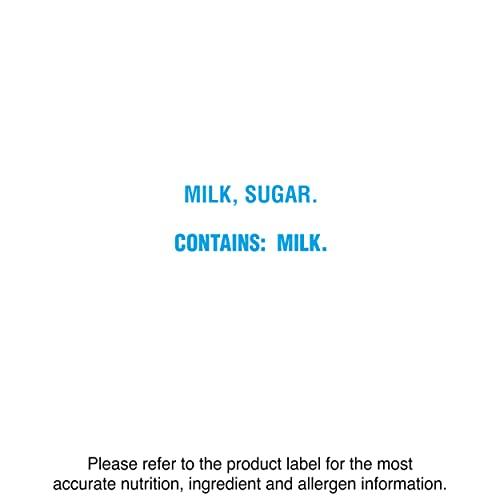 MILK, SUGAR.

CONTAINS: MILK.

Please refer to the product label for the most accurate nutrition, ingredient and allergen information.